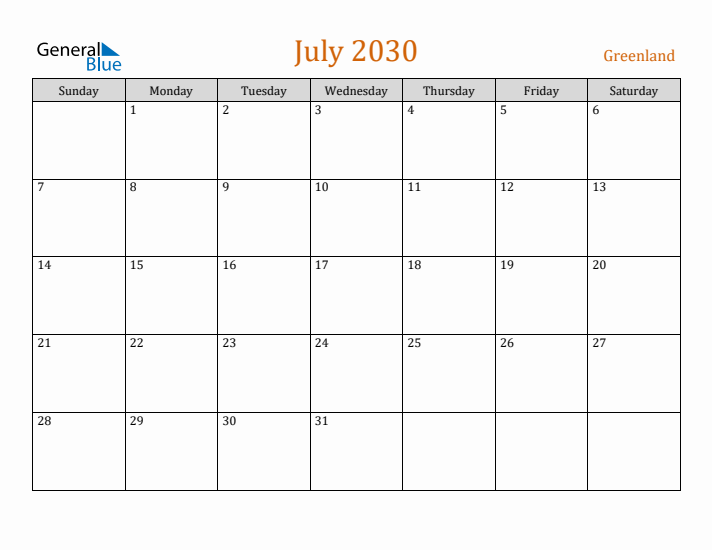 General Blue

July 2030

Greenland

| Sunday | Monday | Tuesday | Wednesday | Thursday | Friday | Saturday |
|---|---|---|---|---|---|---|
| | 1 | 2 | 3 | 4 | 5 | 6 |
| 7 | 8 | 9 | 10 | 11 | 12 | 13 |
| 14 | 15 | 16 | 17 | 18 | 19 | 20 |
| 21 | 22 | 23 | 24 | 25 | 26 | 27 |
| 28 | 29 | 30 | 31 | | | |